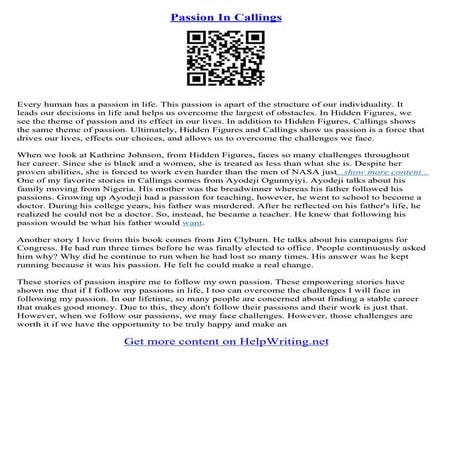 Passion In Callings

Every human has a passion in life. This passion is apart of the structure of our individuality. It leads our decisions in life and helps us overcome the largest of obstacles. In Hidden Figures, we see the theme of passion and its effect in our lives. In addition to Hidden Figures, Callings shows the same theme of passion. Ultimately, Hidden Figures and Callings show us passion is a force that drives our lives, effects our choices, and allows us to overcome the challenges we face.

When we look at Kathrine Johnson, from Hidden Figures, faces so many challenges throughout her career. Since she is black and a women, she is treated as less than what she is. Despite her proven abilities, she is forced to work even harder than the men of NASA just...show more content... One of my favorite stories in Callings comes from Ayodeji Ogunnyiyi. Ayodeji talks about his family moving from Nigeria. His mother was the breadwinner whereas his father followed his passions. Growing up Ayodeji had a passion for teaching, however, he went to school to become a doctor. During his college years, his father was murdered. After he reflected on his father's life, he realized he could not be a doctor. So, instead, he became a teacher. He knew that following his passion would be what his father would want.

Another story I love from this book comes from Jim Clyburn. He talks about his campaigns for Congress. He had run three times before he was finally elected to office. People continuously asked him why? Why did he continue to run when he had lost so many times. His answer was he kept running because it was his passion. He felt he could make a real change.

These stories of passion inspire me to follow my own passion. These empowering stories have shown me that if I follow my passions in life, I too can overcome the challenges I will face in following my passion. In our lifetime, so many people are concerned about finding a stable career that makes good money. Due to this, they don't follow their passions and their work is just that. However, when we follow our passions, we may face challenges. However, those challenges are worth it if we have the opportunity to be truly happy and make an

Get more content on HelpWriting.net